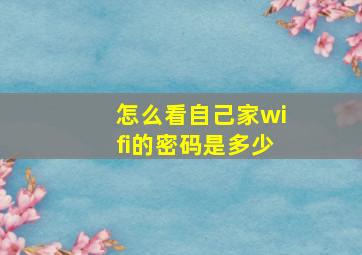 怎么看自己家wifi的密码是多少